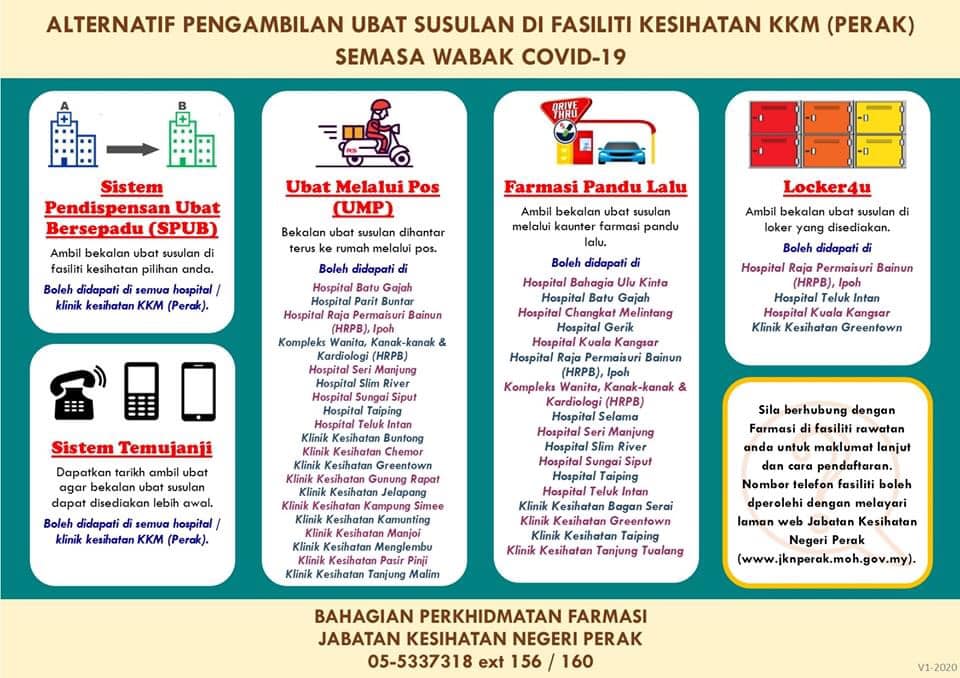 ALTERNATIF PENGAMBILAN UBAT SUSULAN DI FASILITI KESIHATAN KKM (PERAK) SEMASA WABAK COVID-19

A B

Sistem Pendispensan Ubat Bersepadu (SPUB)

Ambil bekalan ubat susulan di fasiliti kesihatan pilihan anda.

Boleh didapati di semua hospital / klinik kesihatan KKM (Perak).

Sistem Temujanji

Dapatkan tarikh ambil ubat agar bekalan ubat susulan dapat disediakan lebih awal.

Boleh didapati di semua hospital / klinik kesihatan KKM (Perak).

Ubat Melalui Pos (UMP)

Bekalan ubat susulan dihantar terus ke rumah melalui pos.

Boleh didapati di

Hospital Batu Gajah
Hospital Parit Buntar
Hospital Raja Permaisuri Bainun (HRPB), Ipoh
Kompleks Wanita, Kanak-kanak & Kardiologi (HRPB)
Hospital Seri Manjung
Hospital Slim River
Hospital Sungai Siput
Hospital Taiping
Hospital Teluk Intan
Klinik Kesihatan Buntong
Klinik Kesihatan Chemor
Klinik Kesihatan Greentown
Klinik Kesihatan Gunung Rapat
Klinik Kesihatan Jelapang
Klinik Kesihatan Kampung Simee
Klinik Kesihatan Kamunting
Klinik Kesihatan Manjoi
Klinik Kesihatan Menglembu
Klinik Kesihatan Pasir Pinji
Klinik Kesihatan Tanjung Malim

DRIVE THRU

Farmasi Pandu Lalu

Ambil bekalan ubat susulan melalui kaunter farmasi pandu lalu.

Boleh didapati di

Hospital Bahagia Ulu Kinta
Hospital Batu Gajah
Hospital Changkat Melintang
Hospital Gerik
Hospital Kuala Kangsar
Hospital Raja Permaisuri Bainun (HRPB), Ipoh
Kompleks Wanita, Kanak-kanak & Kardiologi (HRPB)
Hospital Selama
Hospital Seri Manjung
Hospital Slim River
Hospital Sungai Siput
Hospital Taiping
Hospital Teluk Intan
Klinik Kesihatan Bagan Serai
Klinik Kesihatan Greentown
Klinik Kesihatan Taiping
Klinik Kesihatan Tanjung Tualang

Locker4u

Ambil bekalan ubat susulan di loker yang disediakan.

Boleh didapati di

Hospital Raja Permaisuri Bainun (HRPB), Ipoh
Hospital Teluk Intan
Hospital Kuala Kangsar
Klinik Kesihatan Greentown

Sila berhubung dengan Farmasi di fasiliti rawatan anda untuk maklumat lanjut dan cara pendaftaran. Nombor telefon fasiliti boleh dperolehi dengan melayari laman web Jabatan Kesihatan Negeri Perak (www.jknperak.moh.gov.my).

BAHAGIAN PERKHIDMATAN FARMASI
JABATAN KESIHATAN NEGERI PERAK
05-5337318 ext 156 / 160

V1-2020